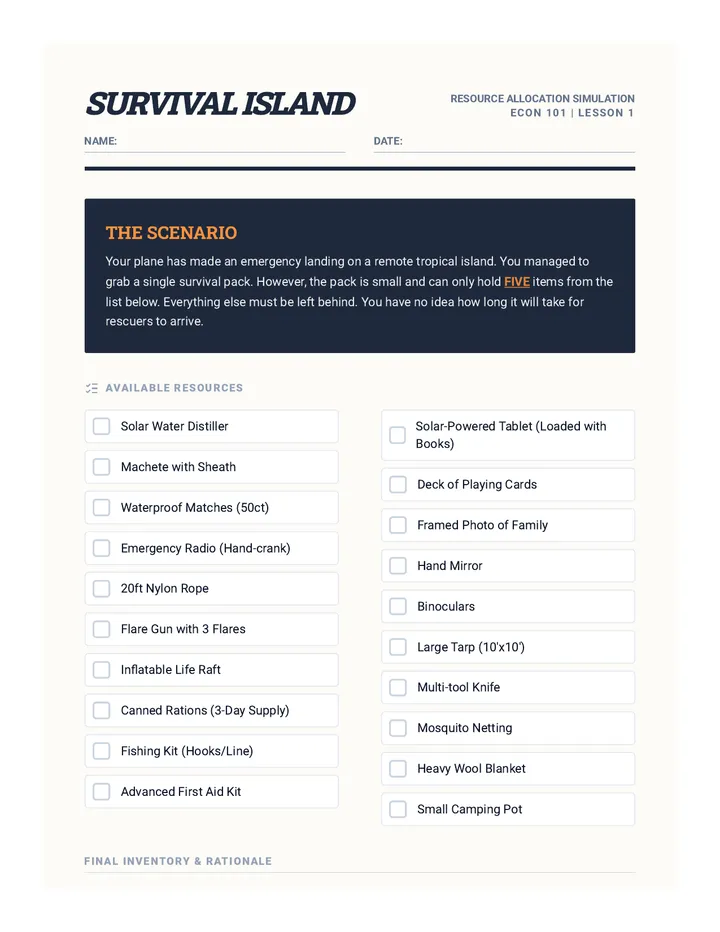 SURVIVAL ISLAND

RESOURCE ALLOCATION SIMULATION
ECON 101 | LESSON 1

NAME: ____ DATE: ____

THE SCENARIO

Your plane has made an emergency landing on a remote tropical island. You managed to grab a single survival pack. However, the pack is small and can only hold FIVE items from the list below. Everything else must be left behind. You have no idea how long it will take for rescuers to arrive.

AVAILABLE RESOURCES

☐ Solar Water Distiller
☐ Machete with Sheath
☐ Waterproof Matches (50ct)
☐ Emergency Radio (Hand-crank)
☐ 20ft Nylon Rope
☐ Flare Gun with 3 Flares
☐ Inflatable Life Raft
☐ Canned Rations (3-Day Supply)
☐ Fishing Kit (Hooks/Line)
☐ Advanced First Aid Kit

☐ Solar-Powered Tablet (Loaded with Books)
☐ Deck of Playing Cards
☐ Framed Photo of Family
☐ Hand Mirror
☐ Binoculars
☐ Large Tarp (10'x10')
☐ Multi-tool Knife
☐ Mosquito Netting
☐ Heavy Wool Blanket
☐ Small Camping Pot

FINAL INVENTORY & RATIONALE